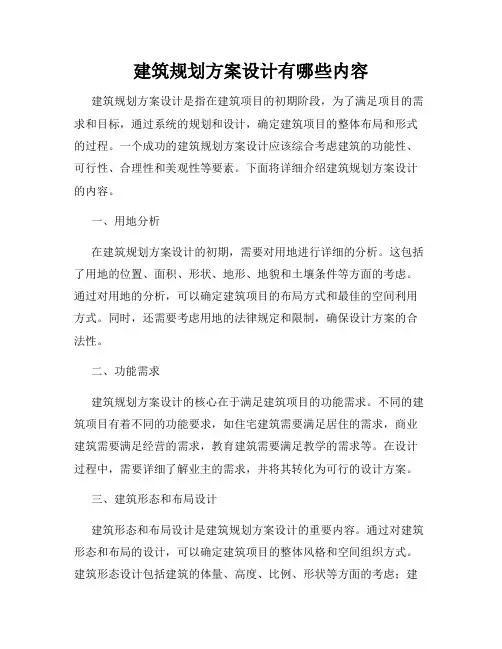 建筑规划方案设计有哪些内容

建筑规划方案设计是指在建筑项目的初期阶段，为了满足项目的需求和目标，通过系统的规划和设计，确定建筑项目的整体布局和形式的过程。一个成功的建筑规划方案设计应该综合考虑建筑的功能性、可行性、合理性和美观性等要素。下面将详细介绍建筑规划方案设计的内容。

一、用地分析

在建筑规划方案设计的初期，需要对用地进行详细的分析。这包括了用地的位置、面积、形状、地形、地貌和土壤条件等方面的考虑。通过对用地的分析，可以确定建筑项目的布局方式和最佳的空间利用方式。同时，还需要考虑用地的法律规定和限制，确保设计方案的合法性。

二、功能需求

建筑规划方案设计的核心在于满足建筑项目的功能需求。不同的建筑项目有着不同的功能要求，如住宅建筑需要满足居住的需求，商业建筑需要满足经营的需求，教育建筑需要满足教学的需求等。在设计过程中，需要详细了解业主的需求，并将其转化为可行的设计方案。

三、建筑形态和布局设计

建筑形态和布局设计是建筑规划方案设计的重要内容。通过对建筑形态和布局的设计，可以确定建筑项目的整体风格和空间组织方式。建筑形态设计包括建筑的体量、高度、比例、形状等方面的考虑；建